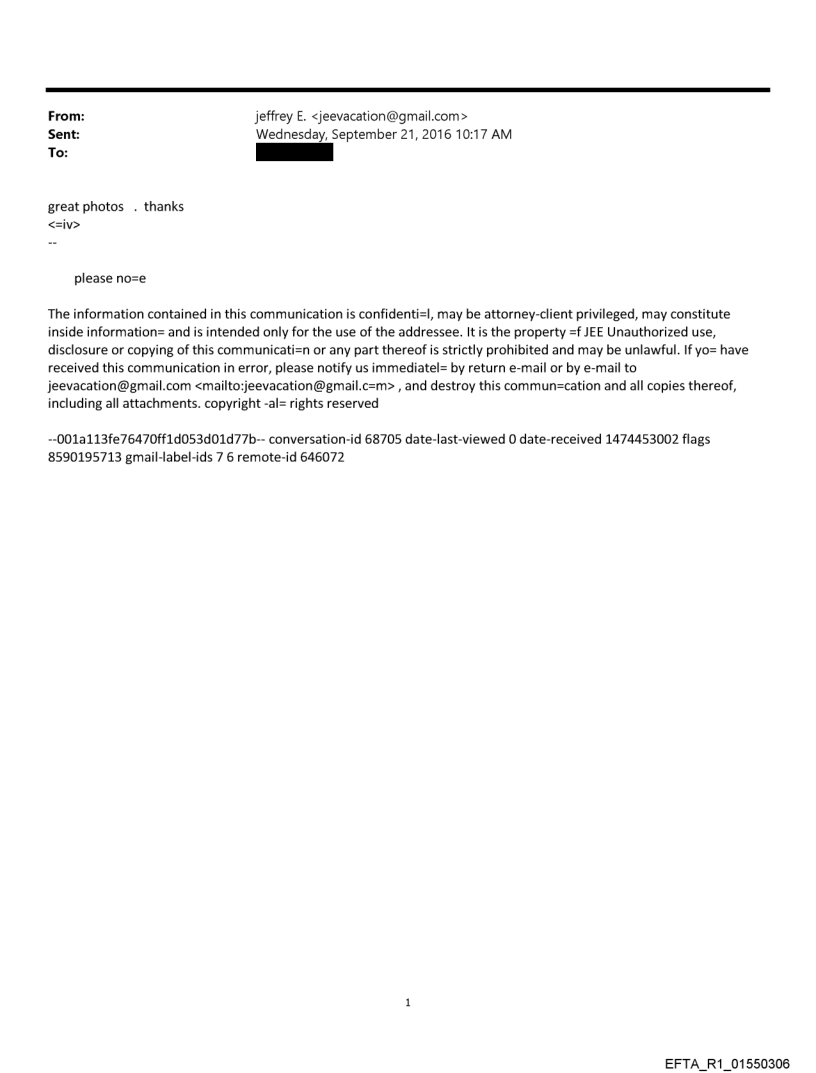 From: jeffrey E. <jeevacation@gmail.com>
Sent: Wednesday, September 21, 2016 10:17 AM
To:

great photos . thanks
<=iv>
--

please no=e

The information contained in this communication is confidenti=l, may be attorney-client privileged, may constitute inside information= and is intended only for the use of the addressee. It is the property =f JEE Unauthorized use, disclosure or copying of this communicati=n or any part thereof is strictly prohibited and may be unlawful. If yo= have received this communication in error, please notify us immediatel= by return e-mail or by e-mail to jeevacation@gmail.com <mailto:jeevacation@gmail.c=m> , and destroy this commun=cation and all copies thereof, including all attachments. copyright -al= rights reserved

--001a113fe76470ff1d053d01d77b-- conversation-id 68705 date-last-viewed 0 date-received 1474453002 flags 8590195713 gmail-label-ids 7 6 remote-id 646072

1

EFTA_R1_01550306